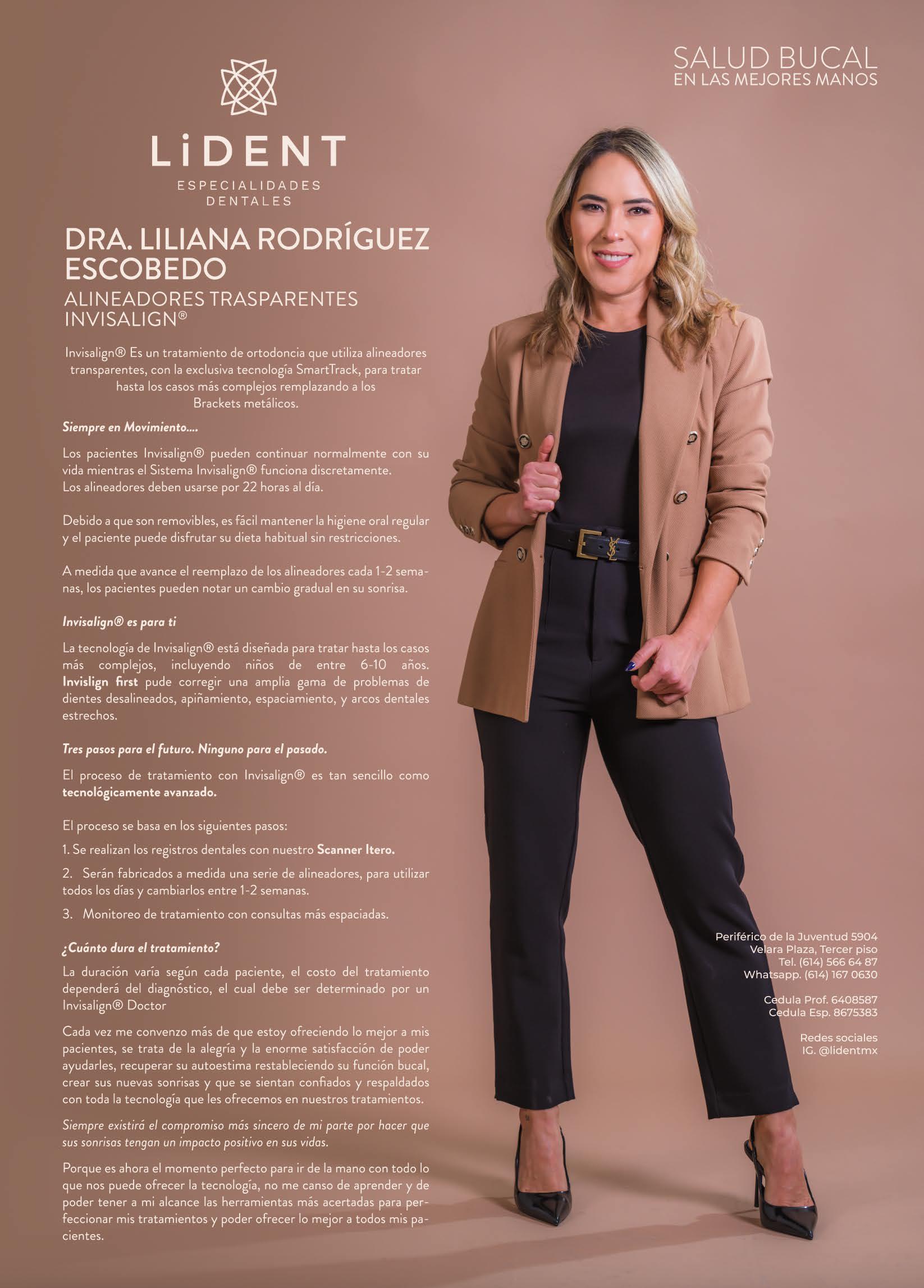 SALUD BUCAL
EN LAS MEJORES MANOS

LiDENT
ESPECIALIDADES DENTALES

DRA. LILIANA RODRÍGUEZ ESCOBEDO
ALINEADORES TRASPARENTES INVISALIGN®

Invisalign® Es un tratamiento de ortodoncia que utiliza alineadores transparentes, con la exclusiva tecnología SmartTrack, para tratar hasta los casos más complejos remplazando a los Brackets metálicos.

Siempre en Movimiento....

Los pacientes Invisalign® pueden continuar normalmente con su vida mientras el Sistema Invisalign® funciona discretamente.
Los alineadores deben usarse por 22 horas al día.

Debido a que son removibles, es fácil mantener la higiene oral regular y el paciente puede disfrutar su dieta habitual sin restricciones.

A medida que avance el reemplazo de los alineadores cada 1-2 semanas, los pacientes pueden notar un cambio gradual en su sonrisa.

Invisalign® es para ti

La tecnología de Invisalign® está diseñada para tratar hasta los casos más complejos, incluyendo niños de entre 6-10 años. Invislign first pude corregir una amplia gama de problemas de dientes desalineados, apiñamiento, espaciamiento, y arcos dentales estrechos.

Tres pasos para el futuro. Ninguno para el pasado.

El proceso de tratamiento con Invisalign® es tan sencillo como tecnológicamente avanzado.

El proceso se basa en los siguientes pasos:

1. Se realizan los registros dentales con nuestro Scanner Itero.

2. Serán fabricados a medida una serie de alineadores, para utilizar todos los días y cambiarlos entre 1-2 semanas.

3. Monitoreo de tratamiento con consultas más espaciadas.

¿Cuánto dura el tratamiento?

La duración varía según cada paciente, el costo del tratamiento dependerá del diagnóstico, el cual debe ser determinado por un Invisalign® Doctor

Cada vez me convenzo más de que estoy ofreciendo lo mejor a mis pacientes, se trata de la alegría y la enorme satisfacción de poder ayudarles, recuperar su autoestima restableciendo su función bucal, crear sus nuevas sonrisas y que se sientan confiados y respaldados con toda la tecnología que les ofrecemos en nuestros tratamientos.

Siempre existirá el compromiso más sincero de mi parte por hacer que sus sonrisas tengan un impacto positivo en sus vidas.

Porque es ahora el momento perfecto para ir de la mano con todo lo que nos puede ofrecer la tecnología, no me canso de aprender y de poder tener a mi alcance las herramientas más acertadas para perfeccionar mis tratamientos y poder ofrecer lo mejor a todos mis pacientes.

Periférico de la Juventud 5904
Velara Plaza, Tercer piso
Tel. (614) 566 64 87
Whatsapp. (614) 167 0630

Cedula Prof. 6408587
Cedula Esp. 8675383

Redes sociales
IG. @lidentmx